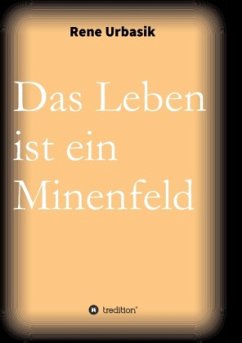 Rene Urbasik

Das Leben ist ein Minenfeld

tredition